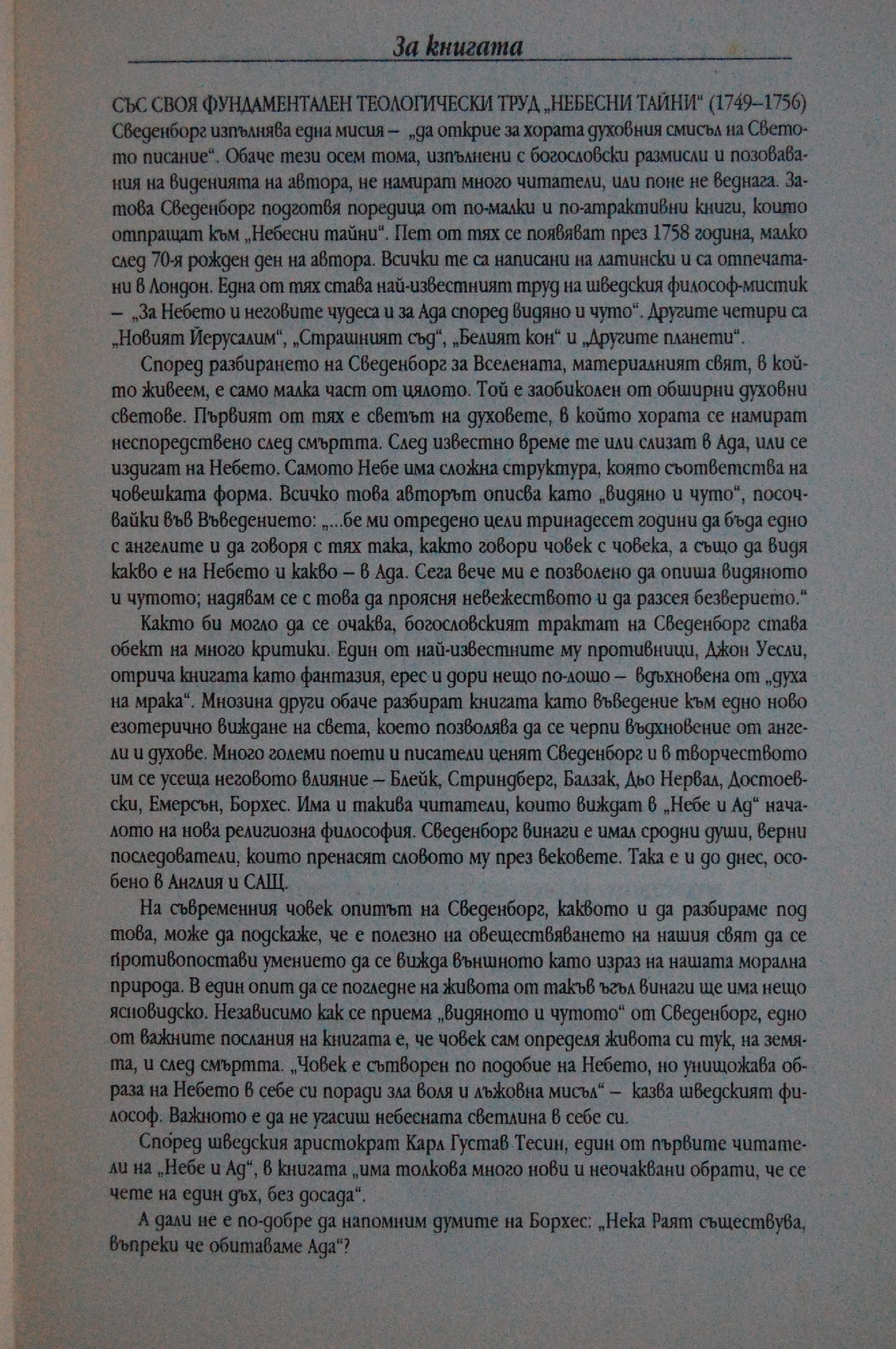 За книгата

СЪС СВОЯ ФУНДАМЕНТАЛЕН ТЕОЛОГИЧЕСКИ ТРУД „НЕБЕСНИ ТАЙНИ“ (1749–1756) Сведенборг изпълнява една мисия – „да открие за хората духовния смисъл на Светото писание“. Обаче тези осем тома, изпълнени с богословски размисли и позовавания на виденията на автора, не намират много читатели, или поне не веднага. Затова Сведенборг подготвя поредица от по-малки и по-атрактивни книги, които отпращат към „Небесни тайни“. Пет от тях се появяват през 1758 година, малко след 70-я рожден ден на автора. Всички те са написани на латински и са отпечатани в Лондон. Една от тях става най-известният труд на шведския философ-мистик – „За Небето и неговите чудеса и за Ада според видяно и чуто“. Другите четири са „Новият Йерусалим“, „Страшният съд“, „Белият кон“ и „Другите планети“.

Според разбирането на Сведенборг за Вселената, материалният свят, в който живеем, е само малка част от цялото. Той е заобиколен от обширни духовни светове. Първият от тях е светът на духовете, в който хората се намират непосредствено след смъртта. След известно време те или слизат в Ада, или се издигат на Небето. Самото Небе има сложна структура, която съответства на човешката форма. Всичко това авторът описва като „видяно и чуто“, посочвайки във Въведението: „...бе ми отредено цели тринадесет години да бъда едно с ангелите и да говоря с тях така, както говори човек с човека, а също да видя какво е на Небето и какво – в Ада. Сега вече ми е позволено да опиша видяното и чутото; надявам се с това да проясня невежеството и да разсея безверието.“

Както би могло да се очаква, богословският трактат на Сведенборг става обект на много критики. Един от най-известните му противници, Джон Уесли, отрича книгата като фантазия, ерес и дори нещо по-лошо – вдъхновена от „духа на мрака“. Мнозина други обаче разбират книгата като въведение към едно ново езотерично виждане на света, което позволява да се черпи вдъхновение от ангели и духове. Много големи поети и писатели ценят Сведенборг и в творчеството им се усеща неговото влияние – Блейк, Стриндберг, Балзак, Дьо Нервал, Достоевски, Емерсън, Борхес. Има и такива читатели, които виждат в „Небе и Ад“ началото на нова религиозна философия. Сведенборг винаги е имал сродни души, верни последователи, които пренасят словото му през вековете. Така е и до днес, особено в Англия и САЩ.

На съвременния човек опитът на Сведенборг, каквото и да разбираме под това, може да подскаже, че е полезно на овеществяването на нашия свят да се противопостави умението да се вижда външното като израз на нашата морална природа. В един опит да се погледне на живота от такъв ъгъл винаги ще има нещо ясновидско. Независимо как се приема „видяното и чутото“ от Сведенборг, едно от важните послания на книгата е, че човек сам определя живота си тук, на земята, и след смъртта. „Човек е сътворен по подобие на Небето, но унищожава образа на Небето в себе си поради зла воля и лъжовна мисъл“ – казва шведският философ. Важното е да не угасиш небесната светлина в себе си.

Според шведския аристократ Карл Густав Тесин, един от първите читатели на „Небе и Ад“, в книгата „има толкова много нови и неочаквани обрати, че се чете на един дъх, без досада“.

А дали не е по-добре да напомним думите на Борхес: „Нека Раят съществува, въпреки че обитаваме Ада“?